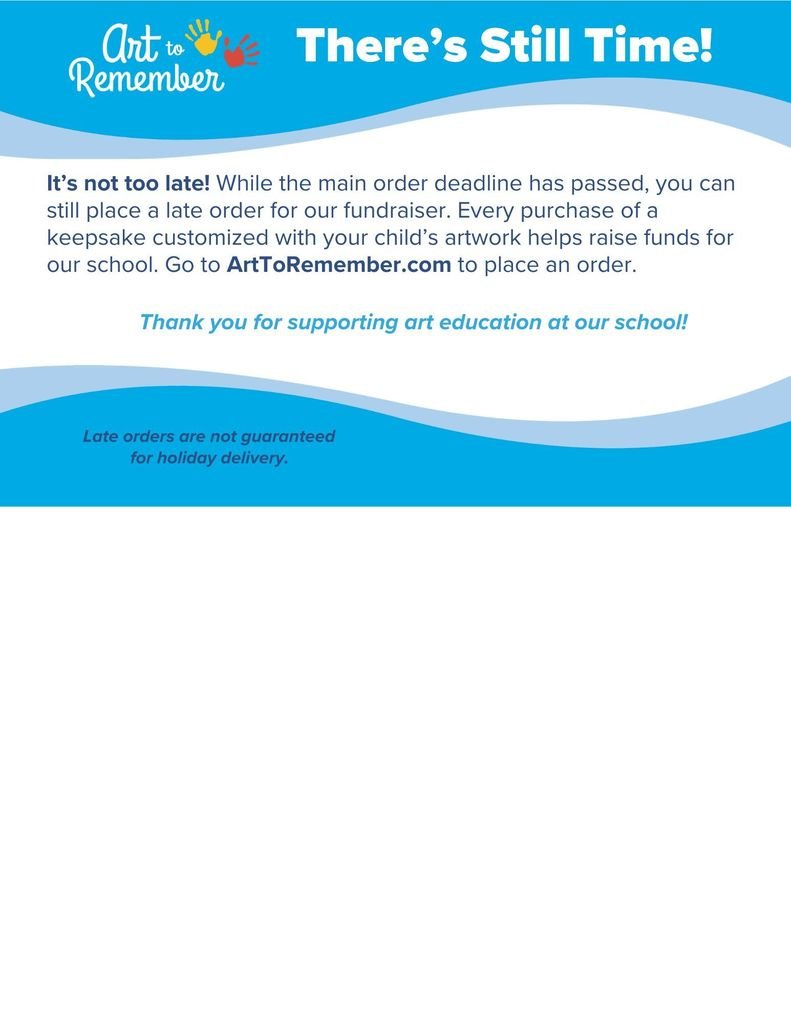 Art to Remember

There's Still Time!

It's not too late! While the main order deadline has passed, you can still place a late order for our fundraiser. Every purchase of a keepsake customized with your child's artwork helps raise funds for our school. Go to ArtToRemember.com to place an order.

Thank you for supporting art education at our school!

Late orders are not guaranteed for holiday delivery.